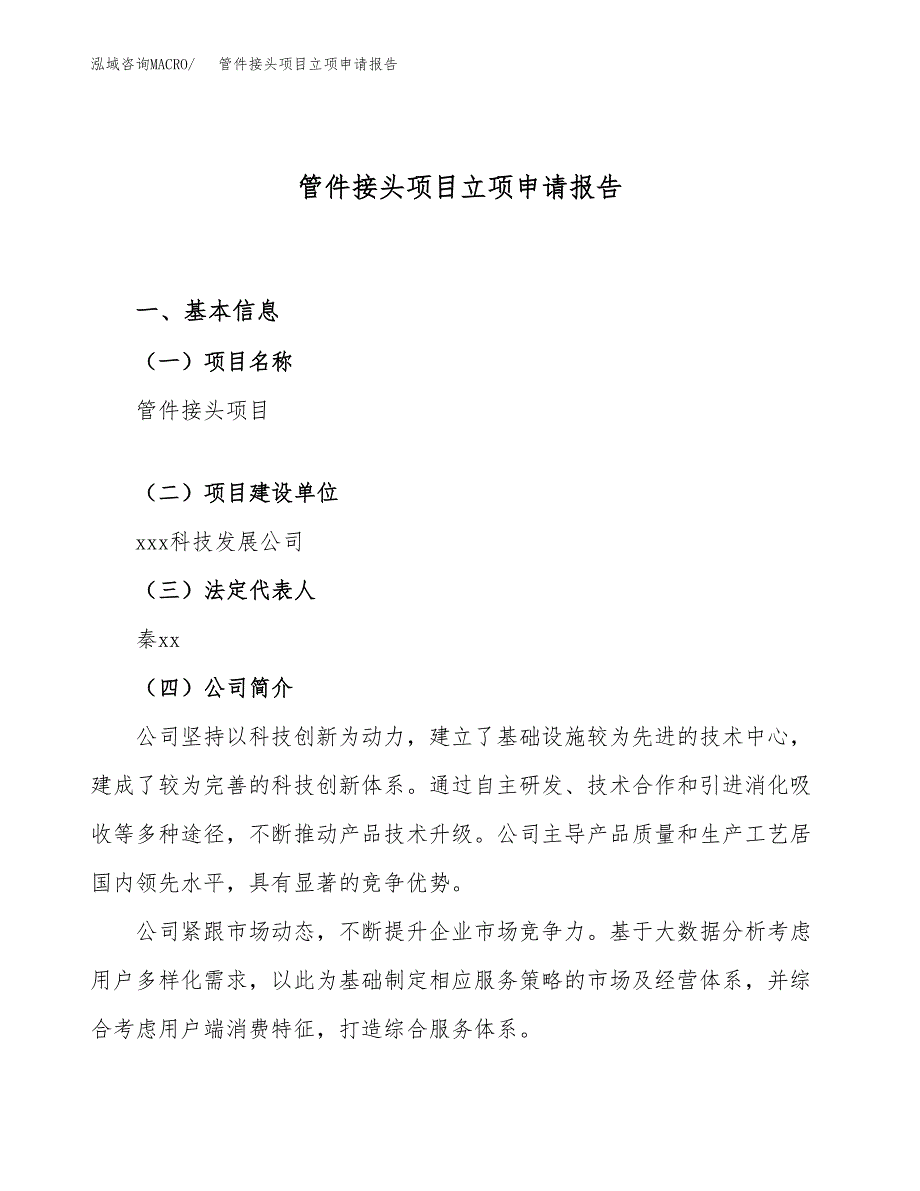 泓域咨询MACRO/　管件接头项目立项申请报告

管件接头项目立项申请报告

一、基本信息

（一）项目名称

管件接头项目

（二）项目建设单位

xxx科技发展公司

（三）法定代表人

秦xx

（四）公司简介

公司坚持以科技创新为动力，建立了基础设施较为先进的技术中心，建成了较为完善的科技创新体系。通过自主研发、技术合作和引进消化吸收等多种途径，不断推动产品技术升级。公司主导产品质量和生产工艺居国内领先水平，具有显著的竞争优势。

公司紧跟市场动态，不断提升企业市场竞争力。基于大数据分析考虑用户多样化需求，以此为基础制定相应服务策略的市场及经营体系，并综合考虑用户端消费特征，打造综合服务体系。